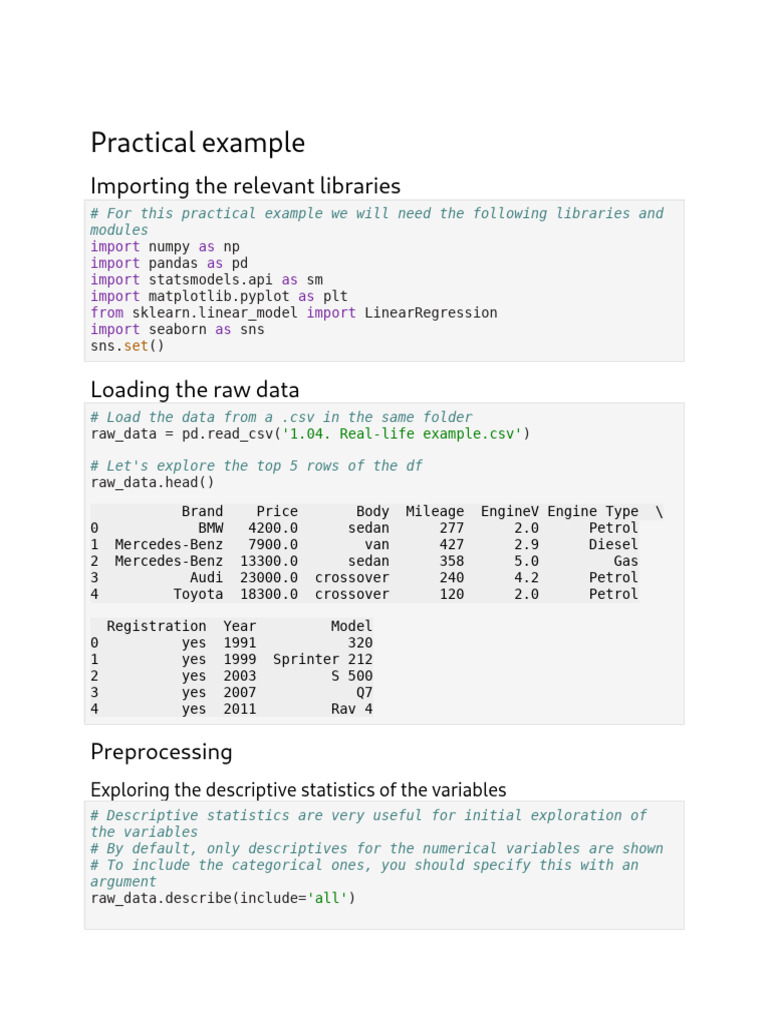 Practical example

Importing the relevant libraries

# For this practical example we will need the following libraries and modules
import numpy as np
import pandas as pd
import statsmodels.api as sm
import matplotlib.pyplot as plt
from sklearn.linear_model import LinearRegression
import seaborn as sns
sns.set()

Loading the raw data

# Load the data from a .csv in the same folder
raw_data = pd.read_csv('1.04. Real-life example.csv')

# Let's explore the top 5 rows of the df
raw_data.head()

| | Brand | Price | Body | Mileage | EngineV | Engine Type | \ |
|---|---|---|---|---|---|---|---|
| 0 | BMW | 4200.0 | sedan | 277 | 2.0 | Petrol | |
| 1 | Mercedes-Benz | 7900.0 | van | 427 | 2.9 | Diesel | |
| 2 | Mercedes-Benz | 13300.0 | sedan | 358 | 5.0 | Gas | |
| 3 | Audi | 23000.0 | crossover | 240 | 4.2 | Petrol | |
| 4 | Toyota | 18300.0 | crossover | 120 | 2.0 | Petrol | |

| | Registration | Year | Model |
|---|---|---|---|
| 0 | yes | 1991 | 320 |
| 1 | yes | 1999 | Sprinter 212 |
| 2 | yes | 2003 | S 500 |
| 3 | yes | 2007 | Q7 |
| 4 | yes | 2011 | Rav 4 |

Preprocessing

Exploring the descriptive statistics of the variables

# Descriptive statistics are very useful for initial exploration of the variables
# By default, only descriptives for the numerical variables are shown
# To include the categorical ones, you should specify this with an argument
raw_data.describe(include='all')